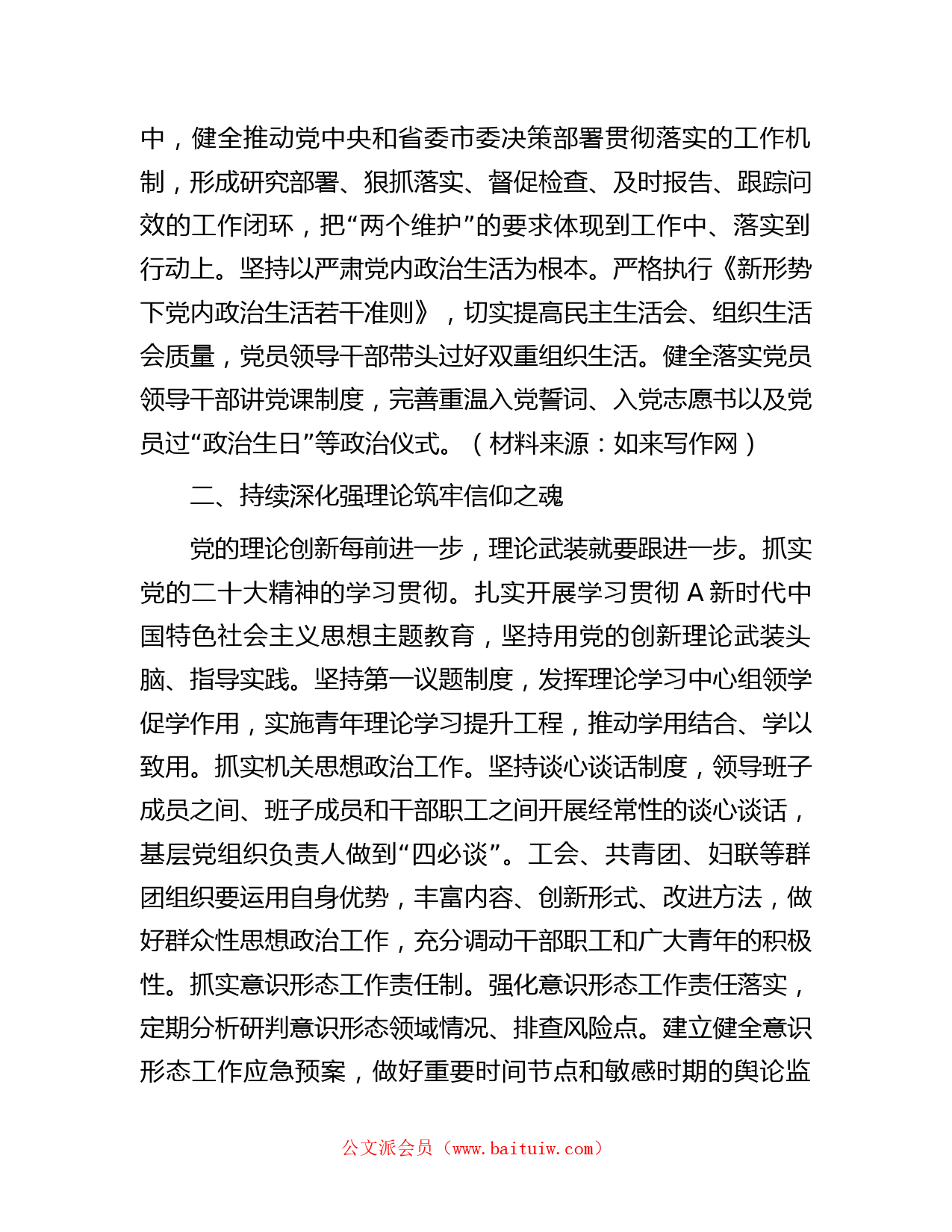 中，健全推动党中央和省委市委决策部署贯彻落实的工作机制，形成研究部署、狠抓落实、督促检查、及时报告、跟踪问效的工作闭环，把“两个维护”的要求体现到工作中、落实到行动上。坚持以严肃党内政治生活为根本。严格执行《新形势下党内政治生活若干准则》，切实提高民主生活会、组织生活会质量，党员领导干部带头过好双重组织生活。健全落实党员领导干部讲党课制度，完善重温入党誓词、入党志愿书以及党员过“政治生日”等政治仪式。（材料来源：如来写作网）

二、持续深化强理论筑牢信仰之魂

党的理论创新每前进一步，理论武装就要跟进一步。抓实党的二十大精神的学习贯彻。扎实开展学习贯彻 A 新时代中国特色社会主义思想主题教育，坚持用党的创新理论武装头脑、指导实践。坚持第一议题制度，发挥理论学习中心组领学促学作用，实施青年理论学习提升工程，推动学用结合、学以致用。抓实机关思想政治工作。坚持谈心谈话制度，领导班子成员之间、班子成员和干部职工之间开展经常性的谈心谈话，基层党组织负责人做到“四必谈”。工会、共青团、妇联等群团组织要运用自身优势，丰富内容、创新形式、改进方法，做好群众性思想政治工作，充分调动干部职工和广大青年的积极性。抓实意识形态工作责任制。强化意识形态工作责任落实，定期分析研判意识形态领域情况、排查风险点。建立健全意识形态工作应急预案，做好重要时间节点和敏感时期的舆论监

公文派会员（www.baituiw.com）